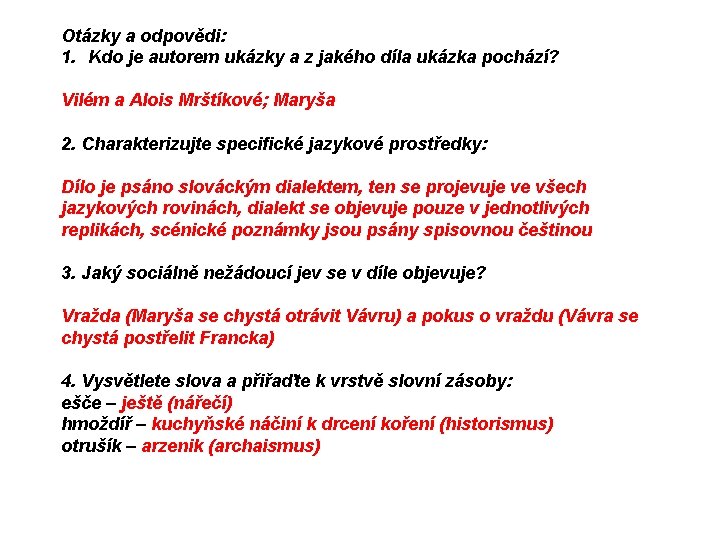 Otázky a odpovědi:
1. Kdo je autorem ukázky a z jakého díla ukázka pochází?

Vilém a Alois Mrštíkové; Maryša

2. Charakterizujte specifické jazykové prostředky:

Dílo je psáno slováckým dialektem, ten se projevuje ve všech jazykových rovinách, dialekt se objevuje pouze v jednotlivých replikách, scénické poznámky jsou psány spisovnou češtinou

3. Jaký sociálně nežádoucí jev se v díle objevuje?

Vražda (Maryša se chystá otrávit Vávru) a pokus o vraždu (Vávra se chystá postřelit Francka)

4. Vysvětlete slova a přiřaďte k vrstvě slovní zásoby:
ešče – ještě (nářečí)
hmoždíř – kuchyňské náčiní k drcení koření (historismus)
otrušík – arzenik (archaismus)